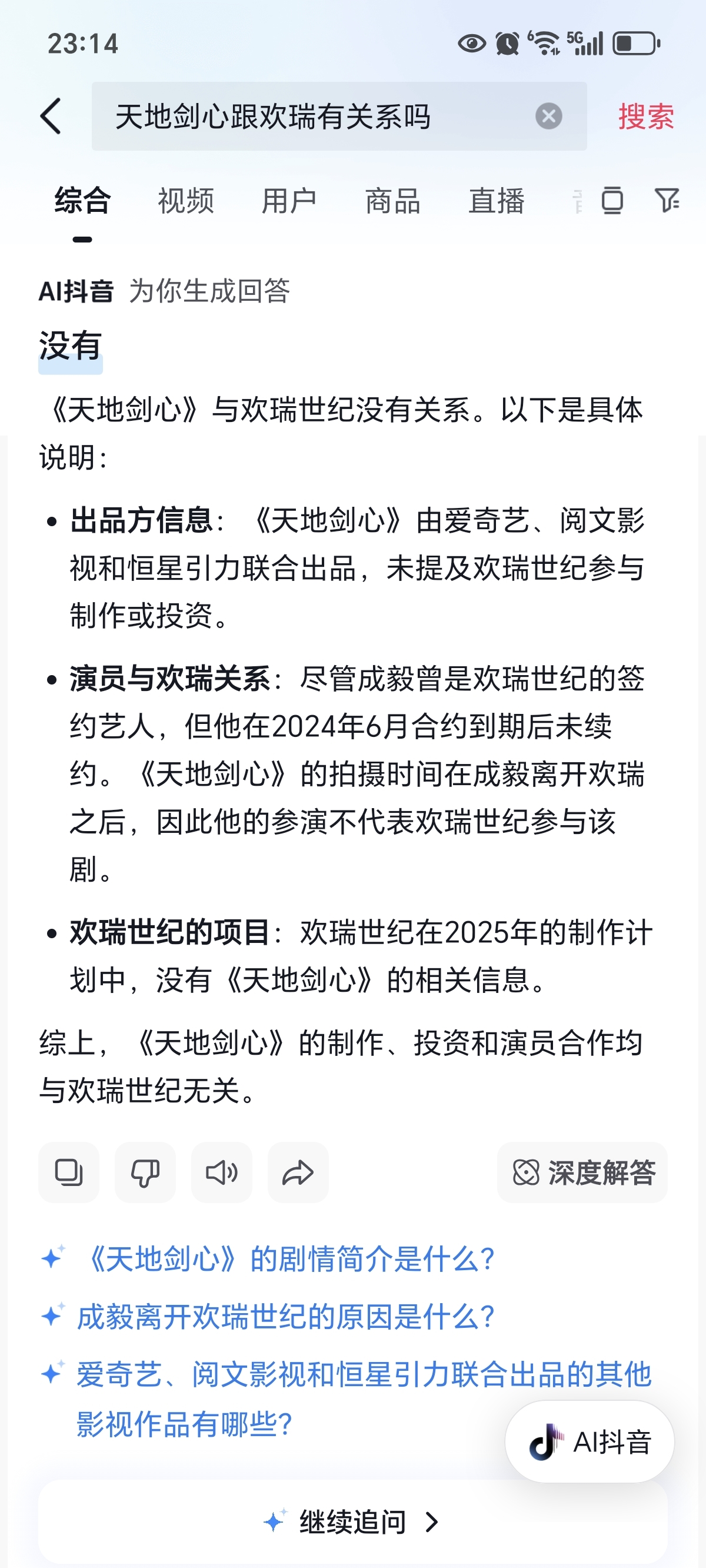 23:14

天地剑心跟欢瑞有关系吗

搜索

综合 视频 用户 商品 直播

AI抖音 为你生成回答

没有

《天地剑心》与欢瑞世纪没有关系。以下是具体说明：

• 出品方信息：《天地剑心》由爱奇艺、阅文影视和恒星引力联合出品，未提及欢瑞世纪参与制作或投资。

• 演员与欢瑞关系：尽管成毅曾是欢瑞世纪的签约艺人，但他在2024年6月合约到期后未续约。《天地剑心》的拍摄时间在成毅离开欢瑞之后，因此他的参演不代表欢瑞世纪参与该剧。

• 欢瑞世纪的项目：欢瑞世纪在2025年的制作计划中，没有《天地剑心》的相关信息。

综上，《天地剑心》的制作、投资和演员合作均与欢瑞世纪无关。

深度解答

《天地剑心》的剧情简介是什么？

成毅离开欢瑞世纪的原因是什么？

爱奇艺、阅文影视和恒星引力联合出品的其他影视作品有哪些？

AI抖音

继续追问